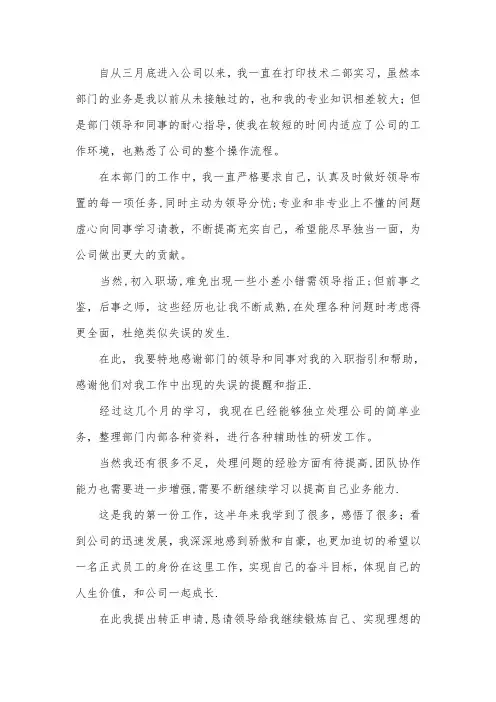 自从三月底进入公司以来，我一直在打印技术二部实习，虽然本部门的业务是我以前从未接触过的，也和我的专业知识相差较大；但是部门领导和同事的耐心指导，使我在较短的时间内适应了公司的工作环境，也熟悉了公司的整个操作流程。

在本部门的工作中，我一直严格要求自己，认真及时做好领导布置的每一项任务，同时主动为领导分忧；专业和非专业上不懂的问题虚心向同事学习请教，不断提高充实自己，希望能尽早独当一面，为公司做出更大的贡献。

当然，初入职场，难免出现一些小差小错需领导指正；但前事之鉴，后事之师，这些经历也让我不断成熟，在处理各种问题时考虑得更全面，杜绝类似失误的发生.

在此，我要特地感谢部门的领导和同事对我的入职指引和帮助，感谢他们对我工作中出现的失误的提醒和指正.

经过这几个月的学习，我现在已经能够独立处理公司的简单业务，整理部门内部各种资料，进行各种辅助性的研发工作。

当然我还有很多不足，处理问题的经验方面有待提高，团队协作能力也需要进一步增强，需要不断继续学习以提高自己业务能力.

这是我的第一份工作，这半年来我学到了很多，感悟了很多；看到公司的迅速发展，我深深地感到骄傲和自豪，也更加迫切的希望以一名正式员工的身份在这里工作，实现自己的奋斗目标，体现自己的人生价值，和公司一起成长.

在此我提出转正申请，恳请领导给我继续锻炼自己、实现理想的